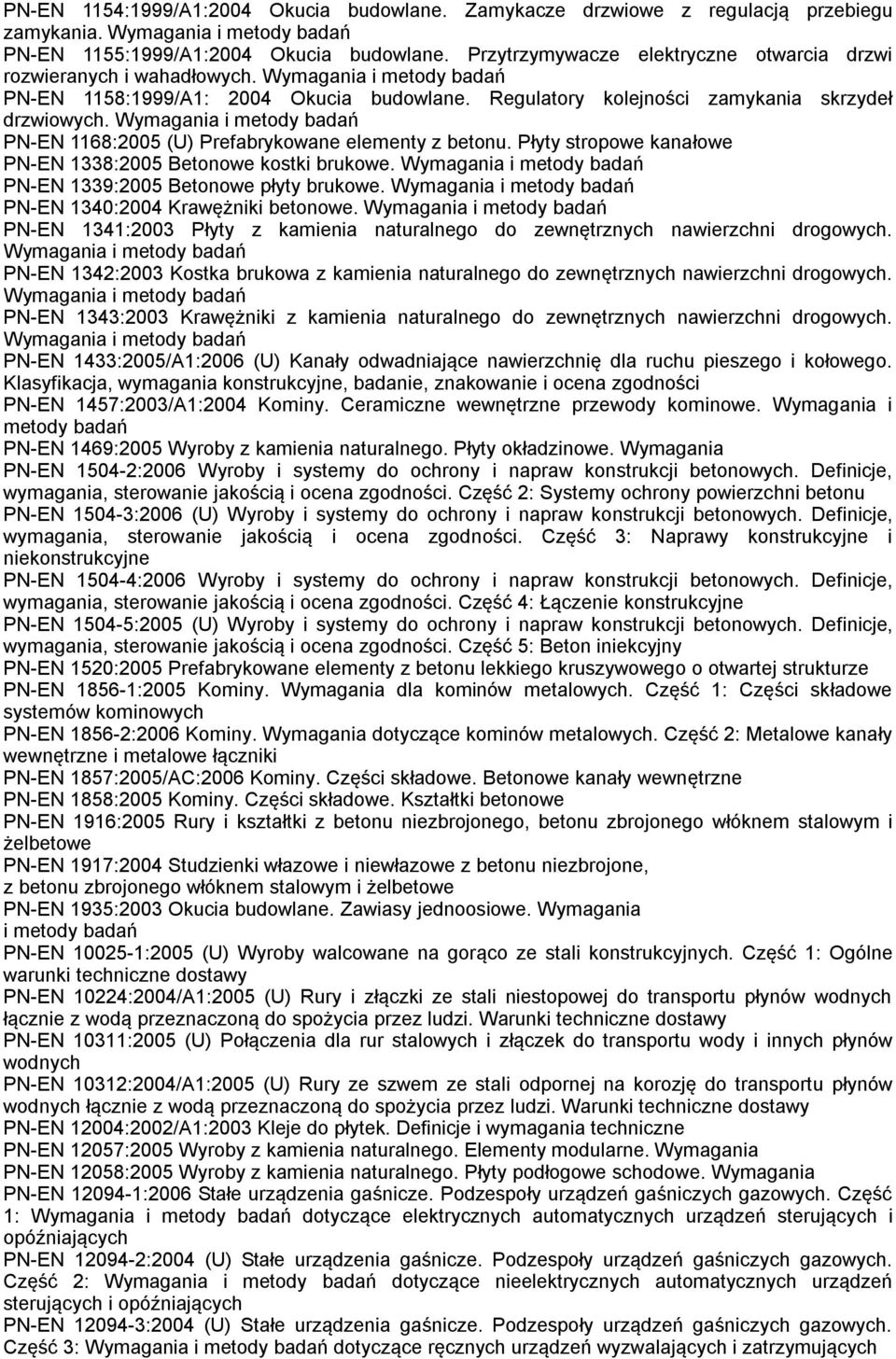 PN-EN 1154:1999/A1:2004 Okucia budowlane. Zamykacze drzwiowe z regulacją przebiegu zamykania. Wymagania i metody badań
PN-EN 1155:1999/A1:2004 Okucia budowlane. Przytrzymywacze elektryczne otwarcia drzwi rozwieranych i wahadłowych. Wymagania i metody badań
PN-EN 1158:1999/A1: 2004 Okucia budowlane. Regulatory kolejności zamykania skrzydeł drzwiowych. Wymagania i metody badań
PN-EN 1168:2005 (U) Prefabrykowane elementy z betonu. Płyty stropowe kanałowe
PN-EN 1338:2005 Betonowe kostki brukowe. Wymagania i metody badań
PN-EN 1339:2005 Betonowe płyty brukowe. Wymagania i metody badań
PN-EN 1340:2004 Krawężniki betonowe. Wymagania i metody badań
PN-EN 1341:2003 Płyty z kamienia naturalnego do zewnętrznych nawierzchni drogowych. Wymagania i metody badań
PN-EN 1342:2003 Kostka brukowa z kamienia naturalnego do zewnętrznych nawierzchni drogowych. Wymagania i metody badań
PN-EN 1343:2003 Krawężniki z kamienia naturalnego do zewnętrznych nawierzchni drogowych. Wymagania i metody badań
PN-EN 1433:2005/A1:2006 (U) Kanały odwadniające nawierzchnię dla ruchu pieszego i kołowego. Klasyfikacja, wymagania konstrukcyjne, badanie, znakowanie i ocena zgodności
PN-EN 1457:2003/A1:2004 Kominy. Ceramiczne wewnętrzne przewody kominowe. Wymagania i metody badań
PN-EN 1469:2005 Wyroby z kamienia naturalnego. Płyty okładzinowe. Wymagania
PN-EN 1504-2:2006 Wyroby i systemy do ochrony i napraw konstrukcji betonowych. Definicje, wymagania, sterowanie jakością i ocena zgodności. Część 2: Systemy ochrony powierzchni betonu
PN-EN 1504-3:2006 (U) Wyroby i systemy do ochrony i napraw konstrukcji betonowych. Definicje, wymagania, sterowanie jakością i ocena zgodności. Część 3: Naprawy konstrukcyjne i niekonstrukcyjne
PN-EN 1504-4:2006 Wyroby i systemy do ochrony i napraw konstrukcji betonowych. Definicje, wymagania, sterowanie jakością i ocena zgodności. Część 4: Łączenie konstrukcyjne
PN-EN 1504-5:2005 (U) Wyroby i systemy do ochrony i napraw konstrukcji betonowych. Definicje, wymagania, sterowanie jakością i ocena zgodności. Część 5: Beton iniekcyjny
PN-EN 1520:2005 Prefabrykowane elementy z betonu lekkiego kruszywowego o otwartej strukturze
PN-EN 1856-1:2005 Kominy. Wymagania dla kominów metalowych. Część 1: Części składowe systemów kominowych
PN-EN 1856-2:2006 Kominy. Wymagania dotyczące kominów metalowych. Część 2: Metalowe kanały wewnętrzne i metalowe łączniki
PN-EN 1857:2005/AC:2006 Kominy. Części składowe. Betonowe kanały wewnętrzne
PN-EN 1858:2005 Kominy. Części składowe. Kształtki betonowe
PN-EN 1916:2005 Rury i kształtki z betonu niezbrojonego, betonu zbrojonego włóknem stalowym i żelbetowe
PN-EN 1917:2004 Studzienki włazowe i niewłazowe z betonu niezbrojone, z betonu zbrojonego włóknem stalowym i żelbetowe
PN-EN 1935:2003 Okucia budowlane. Zawiasy jednoosiowe. Wymagania i metody badań
PN-EN 10025-1:2005 (U) Wyroby walcowane na gorąco ze stali konstrukcyjnych. Część 1: Ogólne warunki techniczne dostawy
PN-EN 10224:2004/A1:2005 (U) Rury i złączki ze stali niestopowej do transportu płynów wodnych łącznie z wodą przeznaczoną do spożycia przez ludzi. Warunki techniczne dostawy
PN-EN 10311:2005 (U) Połączenia dla rur stalowych i złączek do transportu wody i innych płynów wodnych
PN-EN 10312:2004/A1:2005 (U) Rury ze szwem ze stali odpornej na korozję do transportu płynów wodnych łącznie z wodą przeznaczoną do spożycia przez ludzi. Warunki techniczne dostawy
PN-EN 12004:2002/A1:2003 Kleje do płytek. Definicje i wymagania techniczne
PN-EN 12057:2005 Wyroby z kamienia naturalnego. Elementy modularne. Wymagania
PN-EN 12058:2005 Wyroby z kamienia naturalnego. Płyty podłogowe schodowe. Wymagania
PN-EN 12094-1:2006 Stałe urządzenia gaśnicze. Podzespoły urządzeń gaśniczych gazowych. Część 1: Wymagania i metody badań dotyczące elektrycznych automatycznych urządzeń sterujących i opóźniających
PN-EN 12094-2:2004 (U) Stałe urządzenia gaśnicze. Podzespoły urządzeń gaśniczych gazowych. Część 2: Wymagania i metody badań dotyczące nieelektrycznych automatycznych urządzeń sterujących i opóźniających
PN-EN 12094-3:2004 (U) Stałe urządzenia gaśnicze. Podzespoły urządzeń gaśniczych gazowych. Część 3: Wymagania i metody badań dotyczące ręcznych urządzeń wyzwalających i zatrzymujących